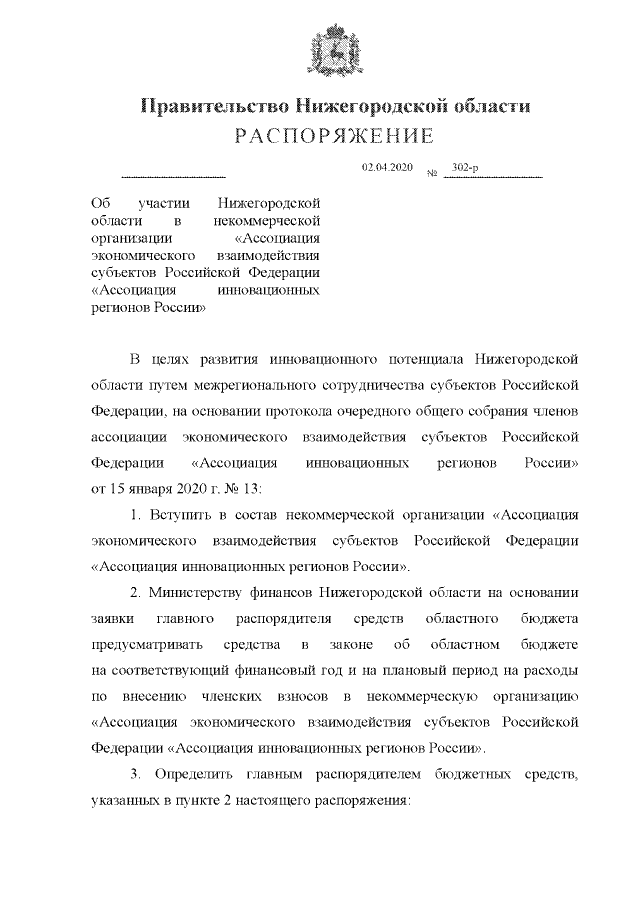 Правительство Нижегородской области
РАСПОРЯЖЕНИЕ

02.04.2020 № 302-р

Об участии Нижегородской области в некоммерческой организации «Ассоциация экономического взаимодействия субъектов Российской Федерации «Ассоциация инновационных регионов России»

В целях развития инновационного потенциала Нижегородской области путем межрегионального сотрудничества субъектов Российской Федерации, на основании протокола очередного общего собрания членов ассоциации экономического взаимодействия субъектов Российской Федерации «Ассоциация инновационных регионов России» от 15 января 2020 г. № 13:

1. Вступить в состав некоммерческой организации «Ассоциация экономического взаимодействия субъектов Российской Федерации «Ассоциация инновационных регионов России».

2. Министерству финансов Нижегородской области на основании заявки главного распорядителя средств областного бюджета предусматривать средства в законе об областном бюджете на соответствующий финансовый год и на плановый период на расходы по внесению членских взносов в некоммерческую организацию «Ассоциация экономического взаимодействия субъектов Российской Федерации «Ассоциация инновационных регионов России».

3. Определить главным распорядителем бюджетных средств, указанных в пункте 2 настоящего распоряжения: